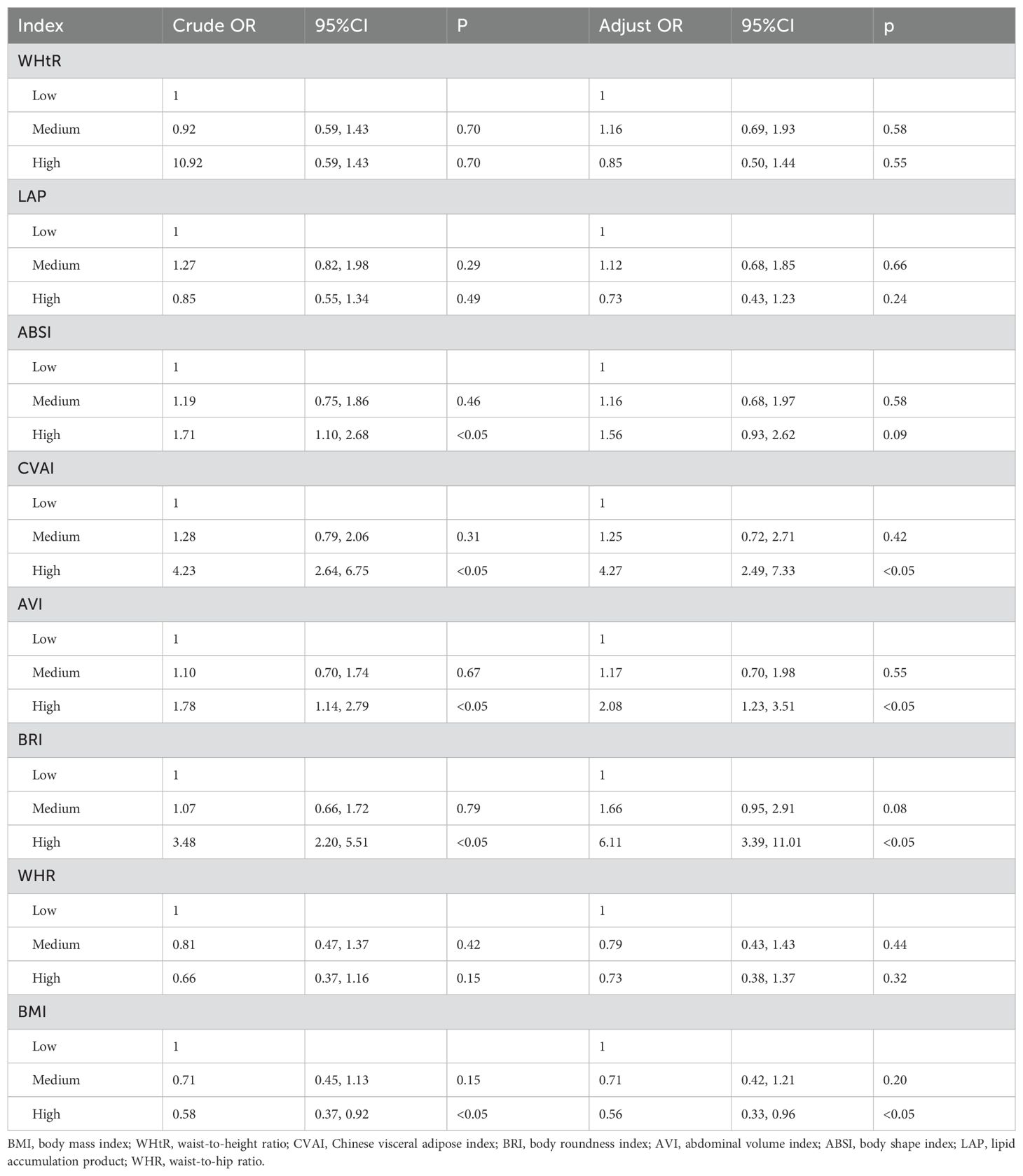 | Index | Crude OR | 95%CI | P | Adjust OR | 95%CI | p |
|---|---|---|---|---|---|---|
| WHtR | | | | | | |
| Low | 1 | | | 1 | | |
| Medium | 0.92 | 0.59, 1.43 | 0.70 | 1.16 | 0.69, 1.93 | 0.58 |
| High | 10.92 | 0.59, 1.43 | 0.70 | 0.85 | 0.50, 1.44 | 0.55 |
| LAP | | | | | | |
| Low | 1 | | | 1 | | |
| Medium | 1.27 | 0.82, 1.98 | 0.29 | 1.12 | 0.68, 1.85 | 0.66 |
| High | 0.85 | 0.55, 1.34 | 0.49 | 0.73 | 0.43, 1.23 | 0.24 |
| ABSI | | | | | | |
| Low | 1 | | | 1 | | |
| Medium | 1.19 | 0.75, 1.86 | 0.46 | 1.16 | 0.68, 1.97 | 0.58 |
| High | 1.71 | 1.10, 2.68 | <0.05 | 1.56 | 0.93, 2.62 | 0.09 |
| CVAI | | | | | | |
| Low | 1 | | | 1 | | |
| Medium | 1.28 | 0.79, 2.06 | 0.31 | 1.25 | 0.72, 2.71 | 0.42 |
| High | 4.23 | 2.64, 6.75 | <0.05 | 4.27 | 2.49, 7.33 | <0.05 |
| AVI | | | | | | |
| Low | 1 | | | 1 | | |
| Medium | 1.10 | 0.70, 1.74 | 0.67 | 1.17 | 0.70, 1.98 | 0.55 |
| High | 1.78 | 1.14, 2.79 | <0.05 | 2.08 | 1.23, 3.51 | <0.05 |
| BRI | | | | | | |
| Low | 1 | | | 1 | | |
| Medium | 1.07 | 0.66, 1.72 | 0.79 | 1.66 | 0.95, 2.91 | 0.08 |
| High | 3.48 | 2.20, 5.51 | <0.05 | 6.11 | 3.39, 11.01 | <0.05 |
| WHR | | | | | | |
| Low | 1 | | | 1 | | |
| Medium | 0.81 | 0.47, 1.37 | 0.42 | 0.79 | 0.43, 1.43 | 0.44 |
| High | 0.66 | 0.37, 1.16 | 0.15 | 0.73 | 0.38, 1.37 | 0.32 |
| BMI | | | | | | |
| Low | 1 | | | 1 | | |
| Medium | 0.71 | 0.45, 1.13 | 0.15 | 0.71 | 0.42, 1.21 | 0.20 |
| High | 0.58 | 0.37, 0.92 | <0.05 | 0.56 | 0.33, 0.96 | <0.05 |

BMI, body mass index; WHtR, waist-to-height ratio; CVAI, Chinese visceral adipose index; BRI, body roundness index; AVI, abdominal volume index; ABSI, body shape index; LAP, lipid accumulation product; WHR, waist-to-hip ratio.